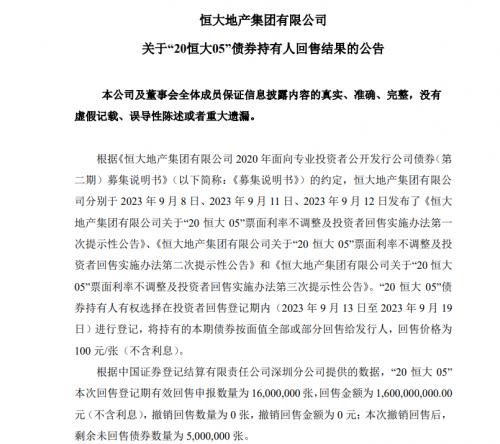 恒大地产集团有限公司

关于“20恒大05”债券持有人回售结果的公告

本公司及董事会全体成员保证信息披露内容的真实、准确、完整，没有虚假记载、误导性陈述或者重大遗漏。

根据《恒大地产集团有限公司 2020 年面向专业投资者公开发行公司债券（第二期）募集说明书》（以下简称：《募集说明书》）的约定，恒大地产集团有限公司分别于 2023 年 9 月 8 日、2023 年 9 月 11 日、2023 年 9 月 12 日发布了《恒大地产集团有限公司关于“20 恒大 05”票面利率不调整及投资者回售实施办法第一次提示性公告》、《恒大地产集团有限公司关于“20 恒大 05”票面利率不调整及投资者回售实施办法第二次提示性公告》和《恒大地产集团有限公司关于“20 恒大 05”票面利率不调整及投资者回售实施办法第三次提示性公告》。“20 恒大 05”债券持有人有权选择在投资者回售登记期内（2023 年 9 月 13 日至 2023 年 9 月 19 日）进行登记，将持有的本期债券按面值全部或部分回售给发行人，回售价格为 100 元/张（不含利息）。

根据中国证券登记结算有限责任公司深圳分公司提供的数据，“20 恒大 05”本次回售登记期有效回售申报数量为 16,000,000 张，回售金额为 1,600,000,000.00 元（不含利息），撤销回售数量为 0 张，撤销回售金额为 0 元；本次撤销回售后，剩余未回售债券数量为 5,000,000 张。